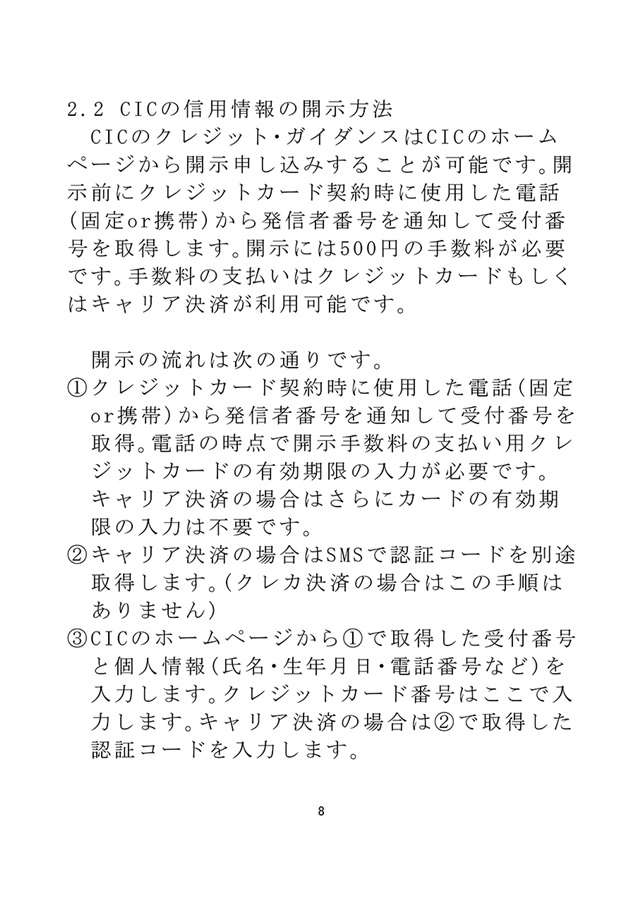 2.2 CICの信用情報の開示方法

CICのクレジット・ガイダンスはCICのホームページから開示申し込みすることが可能です。開示前にクレジットカード契約時に使用した電話(固定or携帯)から発信者番号を通知して受付番号を取得します。開示には500円の手数料が必要です。手数料の支払いはクレジットカードもしくはキャリア決済が利用可能です。

開示の流れは次の通りです。

①クレジットカード契約時に使用した電話(固定or携帯)から発信者番号を通知して受付番号を取得。電話の時点で開示手数料の支払い用クレジットカードの有効期限の入力が必要です。キャリア決済の場合はさらにカードの有効期限の入力は不要です。

②キャリア決済の場合はSMSで認証コードを別途取得します。(クレカ決済の場合はこの手順はありません)

③CICのホームページから①で取得した受付番号と個人情報(氏名・生年月日・電話番号など)を入力します。クレジットカード番号はここで入力します。キャリア決済の場合は②で取得した認証コードを入力します。

8